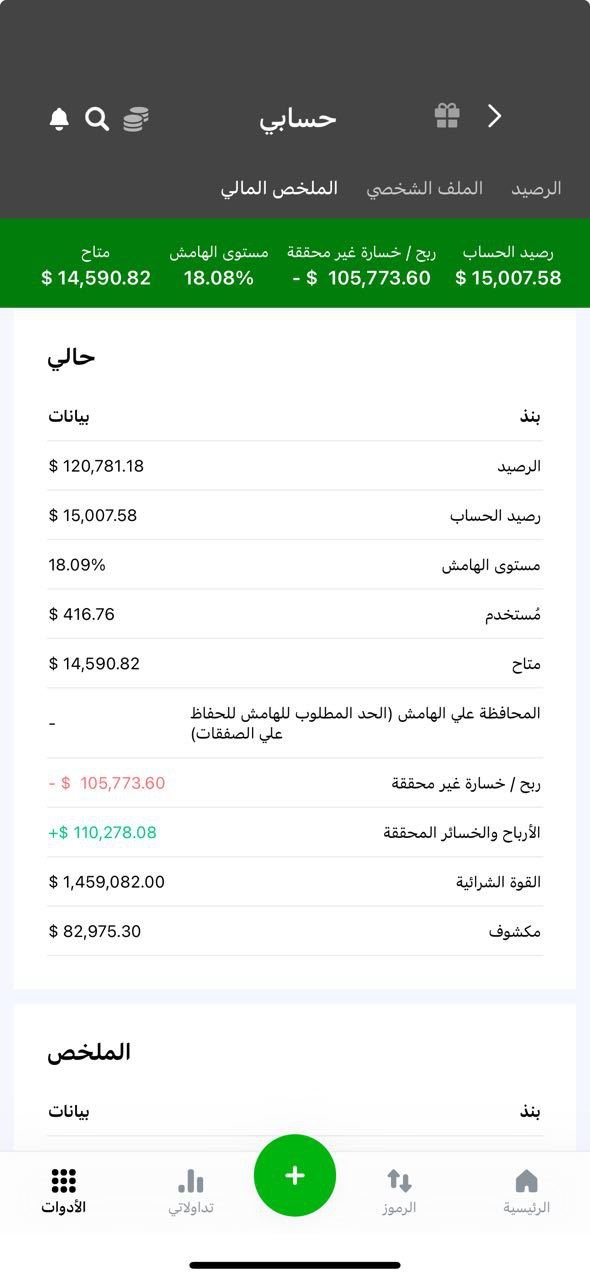 حسابي

الرصيد الملف الشخصي الملخص المالي

رصيد الحساب
$ 15,007.58
ربح / خسارة غير محققة
- $ 105,773.60
مستوى الهامش
18.08%
متاح
$ 14,590.82

حالي

| بند | بيانات |
|---|---|
| الرصيد | $ 120,781.18 |
| رصيد الحساب | $ 15,007.58 |
| مستوى الهامش | 18.09% |
| مُستخدم | $ 416.76 |
| متاح | $ 14,590.82 |
| المحافظة علي الهامش (الحد المطلوب للهامش للحفاظ علي الصفقات) | - |
| ربح / خسارة غير محققة | - $ 105,773.60 |
| الأرباح والخسائر المحققة | +$ 110,278.08 |
| القوة الشرائية | $ 1,459,082.00 |
| مكشوف | $ 82,975.30 |

الملخص

| بند | بيانات |
|---|---|

الرئيسية الرموز + تداولاتي الأدوات